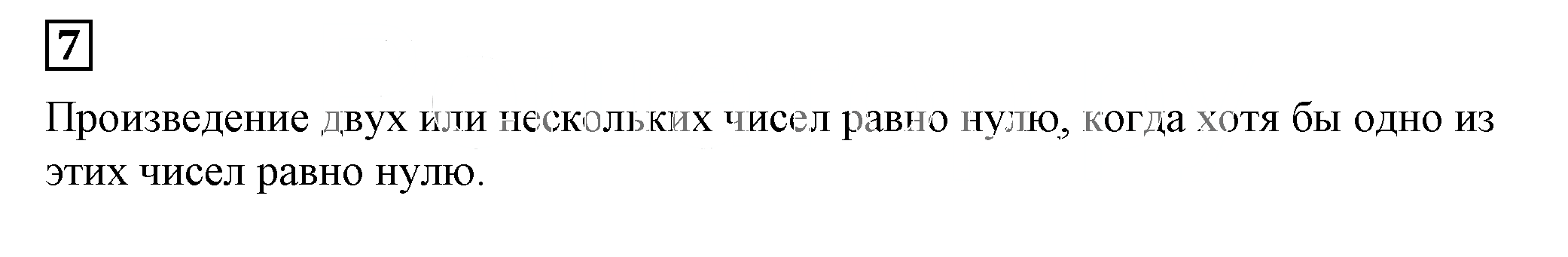 7

Произведение двух или нескольких чисел равно нулю, когда хотя бы одно из этих чисел равно нулю.